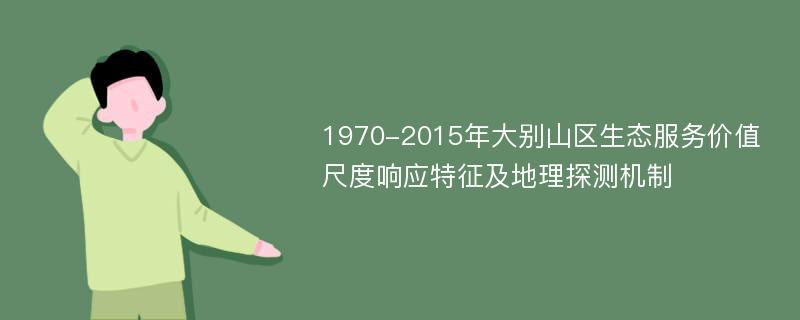 1970-2015年大别山区生态服务价值尺度响应特征及地理探测机制